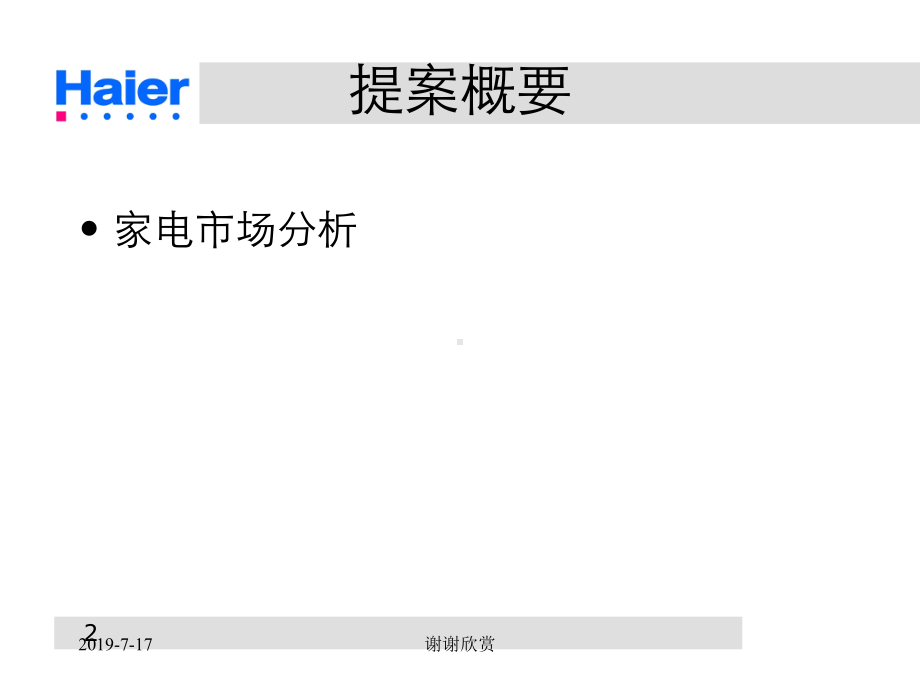 Haier

提案概要

• 家电市场分析

2
2019-7-17

谢谢欣赏